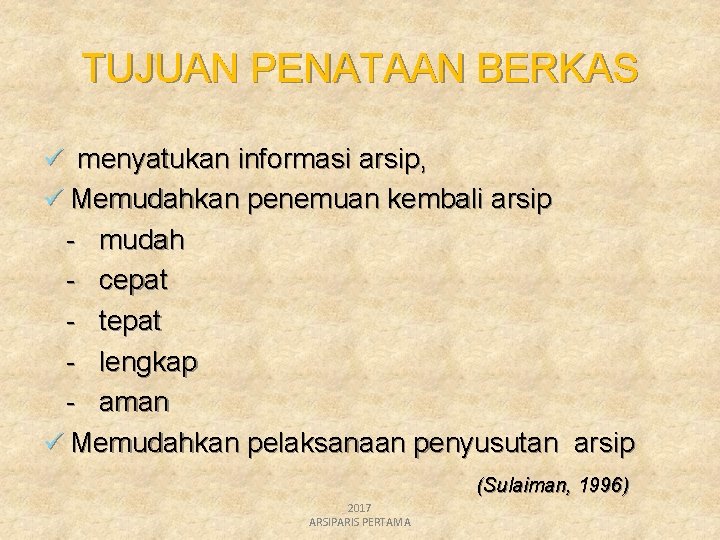 TUJUAN PENATAAN BERKAS

✓ menyatukan informasi arsip,
✓ Memudahkan penemuan kembali arsip
- mudah
- cepat
- tepat
- lengkap
- aman
✓ Memudahkan pelaksanaan penyusutan arsip

(Sulaiman, 1996)

2017
ARSIPARIS PERTAMA